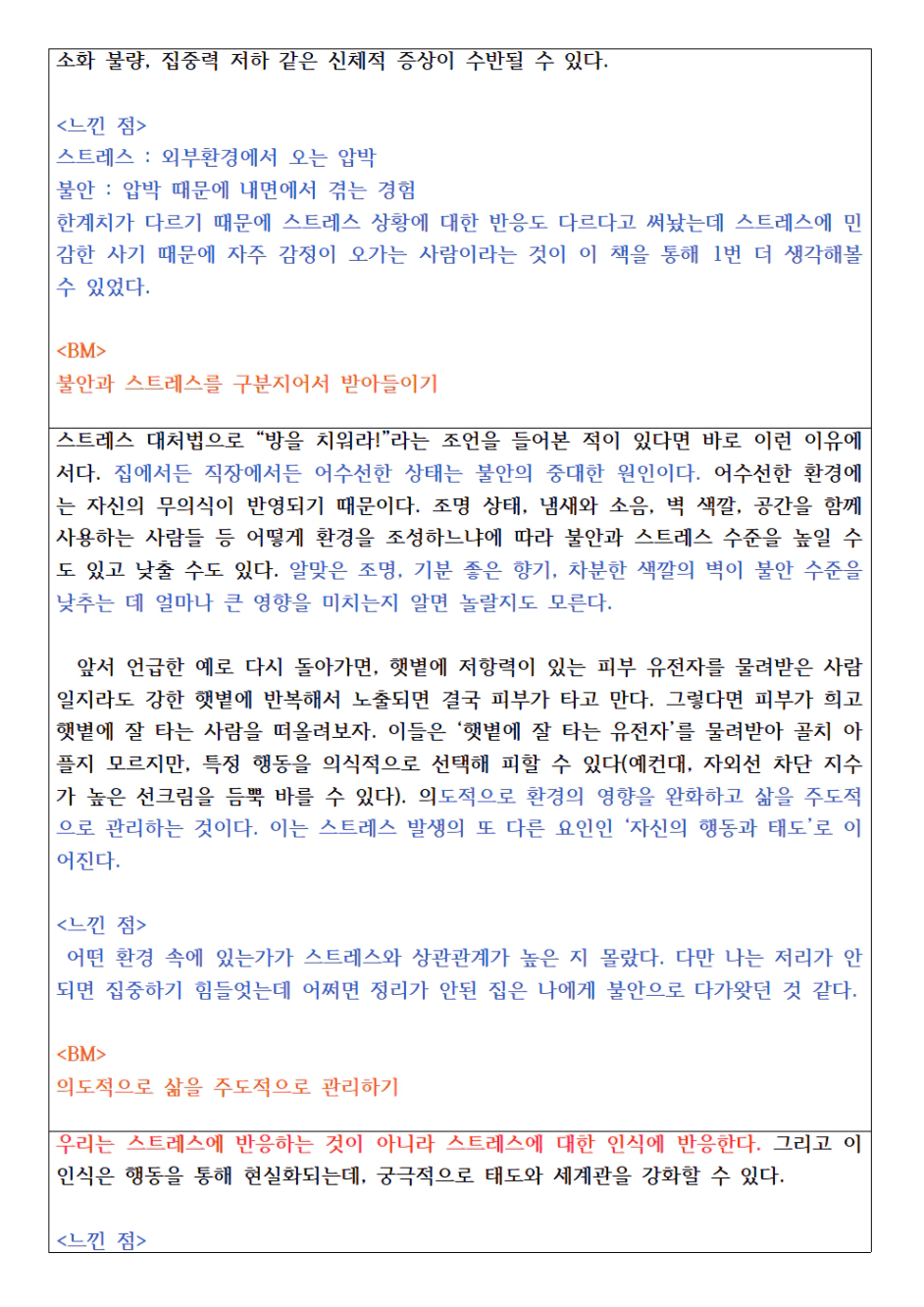 소화 불량, 집중력 저하 같은 신체적 증상이 수반될 수 있다.

<느낀 점>
스트레스 : 외부환경에서 오는 압박
불안 : 압박 때문에 내면에서 겪는 경험
한계치가 다르기 때문에 스트레스 상황에 대한 반응도 다르다고 써놨는데 스트레스에 민감한 사기 때문에 자주 감정이 오가는 사람이라는 것이 이 책을 통해 1번 더 생각해볼 수 있었다.

<BM>
불안과 스트레스를 구분지어서 받아들이기

스트레스 대처법으로 "방을 치워라!"라는 조언을 들어본 적이 있다면 바로 이런 이유에서다. 집에서든 직장에서든 어수선한 상태는 불안의 중대한 원인이다. 어수선한 환경에는 자신의 무의식이 반영되기 때문이다. 조명 상태, 냄새와 소음, 벽 색깔, 공간을 함께 사용하는 사람들 등 어떻게 환경을 조성하느냐에 따라 불안과 스트레스 수준을 높일 수도 있고 낮출 수도 있다. 알맞은 조명, 기분 좋은 향기, 차분한 색깔의 벽이 불안 수준을 낮추는 데 얼마나 큰 영향을 미치는지 알면 놀랄지도 모른다.

앞서 언급한 예로 다시 돌아가면, 햇볕에 저항력이 있는 피부 유전자를 물려받은 사람일지라도 강한 햇볕에 반복해서 노출되면 결국 피부가 타고 만다. 그렇다면 피부가 희고 햇볕에 잘 타는 사람을 떠올려보자. 이들은 '햇볕에 잘 타는 유전자'를 물려받아 골치 아플지 모르지만, 특정 행동을 의식적으로 선택해 피할 수 있다(예컨대, 자외선 차단 지수가 높은 선크림을 듬뿍 바를 수 있다). 의도적으로 환경의 영향을 완화하고 삶을 주도적으로 관리하는 것이다. 이는 스트레스 발생의 또 다른 요인인 '자신의 행동과 태도'로 이어진다.

<느낀 점>
어떤 환경 속에 있는가가 스트레스와 상관관계가 높은 지 몰랐다. 다만 나는 저리가 안되면 집중하기 힘들엇는데 어쩌면 정리가 안된 집은 나에게 불안으로 다가왔던 것 같다.

<BM>
의도적으로 삶을 주도적으로 관리하기

우리는 스트레스에 반응하는 것이 아니라 스트레스에 대한 인식에 반응한다. 그리고 이 인식은 행동을 통해 현실화되는데, 궁극적으로 태도와 세계관을 강화할 수 있다.

<느낀 점>